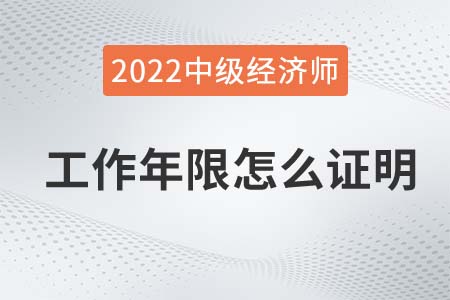 2022中级经济师

工作年限怎么证明